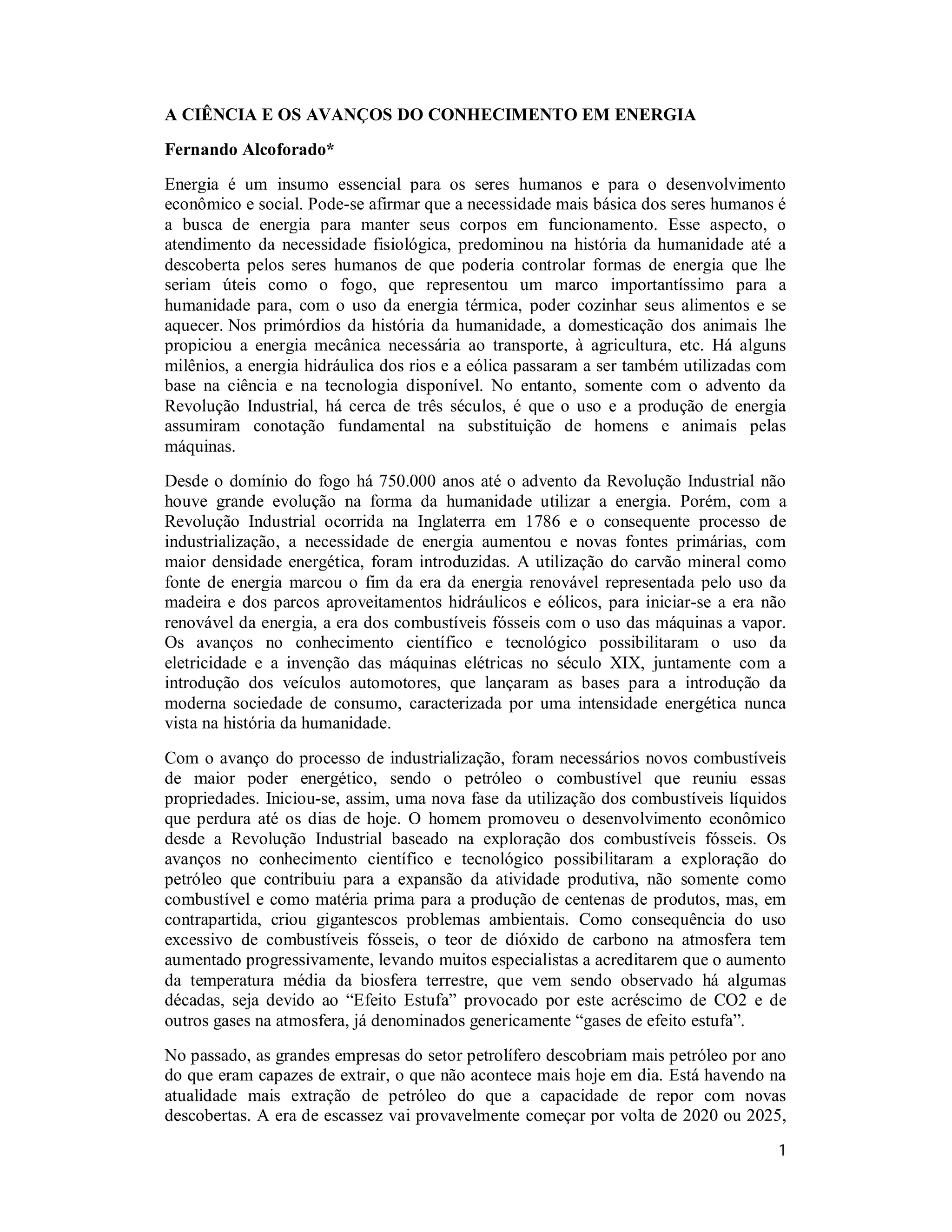 A CIÊNCIA E OS AVANÇOS DO CONHECIMENTO EM ENERGIA

Fernando Alcoforado*

Energia é um insumo essencial para os seres humanos e para o desenvolvimento econômico e social. Pode-se afirmar que a necessidade mais básica dos seres humanos é a busca de energia para manter seus corpos em funcionamento. Esse aspecto, o atendimento da necessidade fisiológica, predominou na história da humanidade até a descoberta pelos seres humanos de que poderia controlar formas de energia que lhe seriam úteis como o fogo, que representou um marco importantíssimo para a humanidade para, com o uso da energia térmica, poder cozinhar seus alimentos e se aquecer. Nos primórdios da história da humanidade, a domesticação dos animais lhe propiciou a energia mecânica necessária ao transporte, à agricultura, etc. Há alguns milênios, a energia hidráulica dos rios e a eólica passaram a ser também utilizadas com base na ciência e na tecnologia disponível. No entanto, somente com o advento da Revolução Industrial, há cerca de três séculos, é que o uso e a produção de energia assumiram conotação fundamental na substituição de homens e animais pelas máquinas.

Desde o domínio do fogo há 750.000 anos até o advento da Revolução Industrial não houve grande evolução na forma da humanidade utilizar a energia. Porém, com a Revolução Industrial ocorrida na Inglaterra em 1786 e o consequente processo de industrialização, a necessidade de energia aumentou e novas fontes primárias, com maior densidade energética, foram introduzidas. A utilização do carvão mineral como fonte de energia marcou o fim da era da energia renovável representada pelo uso da madeira e dos parcos aproveitamentos hidráulicos e eólicos, para iniciar-se a era não renovável da energia, a era dos combustíveis fósseis com o uso das máquinas a vapor. Os avanços no conhecimento científico e tecnológico possibilitaram o uso da eletricidade e a invenção das máquinas elétricas no século XIX, juntamente com a introdução dos veículos automotores, que lançaram as bases para a introdução da moderna sociedade de consumo, caracterizada por uma intensidade energética nunca vista na história da humanidade.

Com o avanço do processo de industrialização, foram necessários novos combustíveis de maior poder energético, sendo o petróleo o combustível que reuniu essas propriedades. Iniciou-se, assim, uma nova fase da utilização dos combustíveis líquidos que perdura até os dias de hoje. O homem promoveu o desenvolvimento econômico desde a Revolução Industrial baseado na exploração dos combustíveis fósseis. Os avanços no conhecimento científico e tecnológico possibilitaram a exploração do petróleo que contribuiu para a expansão da atividade produtiva, não somente como combustível e como matéria prima para a produção de centenas de produtos, mas, em contrapartida, criou gigantescos problemas ambientais. Como consequência do uso excessivo de combustíveis fósseis, o teor de dióxido de carbono na atmosfera tem aumentado progressivamente, levando muitos especialistas a acreditarem que o aumento da temperatura média da biosfera terrestre, que vem sendo observado há algumas décadas, seja devido ao “Efeito Estufa” provocado por este acréscimo de CO2 e de outros gases na atmosfera, já denominados genericamente “gases de efeito estufa”.

No passado, as grandes empresas do setor petrolífero descobriam mais petróleo por ano do que eram capazes de extrair, o que não acontece mais hoje em dia. Está havendo na atualidade mais extração de petróleo do que a capacidade de repor com novas descobertas. A era de escassez vai provavelmente começar por volta de 2020 ou 2025,

1